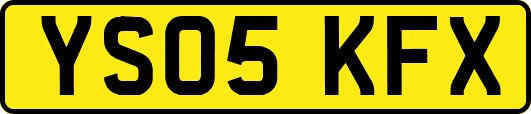 YS05 KFX